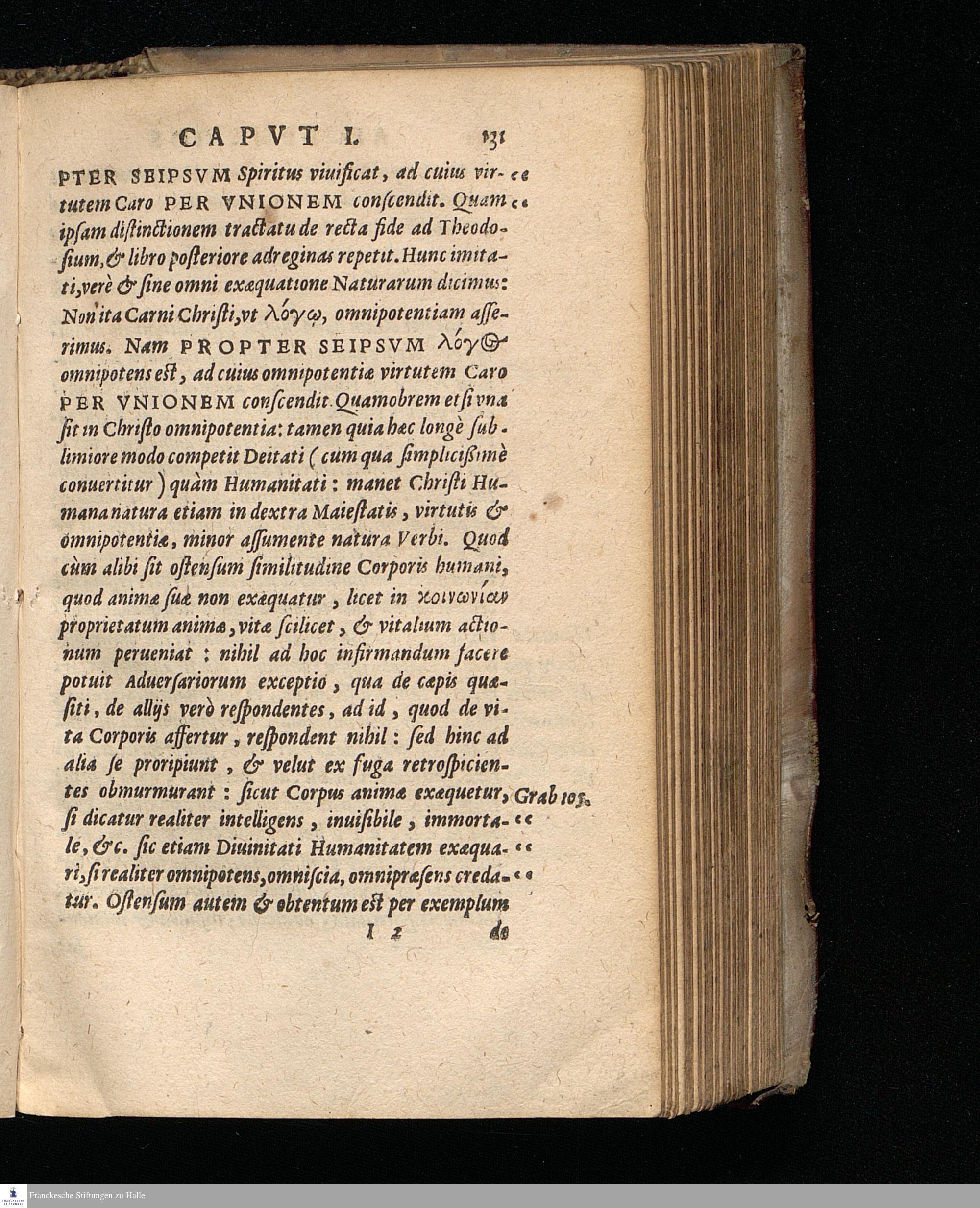 CAPVT I. 131

PTER SEIPSVM Spiritus viuificat, ad cuius virtutem Caro PER VNIONEM conscendit. Quam ipsam distinctionem tractatu de recta fide ad Theodosium, & libro posteriore ad reginas repetit. Hunc imitati, verè & sine omni exæquatione Naturarum dicimus: Non ita Carni Christi, vt λόγῳ, omnipotentiam asserimus. Nam PROPTER SEIPSVM λόγος omnipotens est, ad cuius omnipotentiæ virtutem Caro PER VNIONEM conscendit. Quamobrem etsi vna sit in Christo omnipotentia: tamen quia hæc longè sublimiore modo competit Deitati (cum qua simplicißimè conuertitur) quàm Humanitati: manet Christi Humana natura etiam in dextra Maiestatis, virtutis & omnipotentiæ, minor assumente natura Verbi. Quod cùm alibi sit ostensum similitudine Corporis humani, quod animæ suæ non exæquatur, licet in κοινωνίαν proprietatum animæ, vitæ scilicet, & vitalium actionum perueniat: nihil ad hoc infirmandum facere potuit Aduersariorum exceptio, qua de cæpis quæsiti, de allijs verò respondentes, ad id, quod de vita Corporis affertur, respondent nihil: sed hinc ad alia se proripiunt, & velut ex fuga retrospicientes obmurmurant: sicut Corpus animæ exæquetur, si dicatur realiter intelligens, inuisibile, immortale, &c. sic etiam Diuinitati Humanitatem exæquari, si realiter omnipotens, omniscia, omnipræsens credatur. Ostensum autem & obtentum est per exemplum

Grab 105.

I 2 de

Franckesche Stiftungen zu Halle